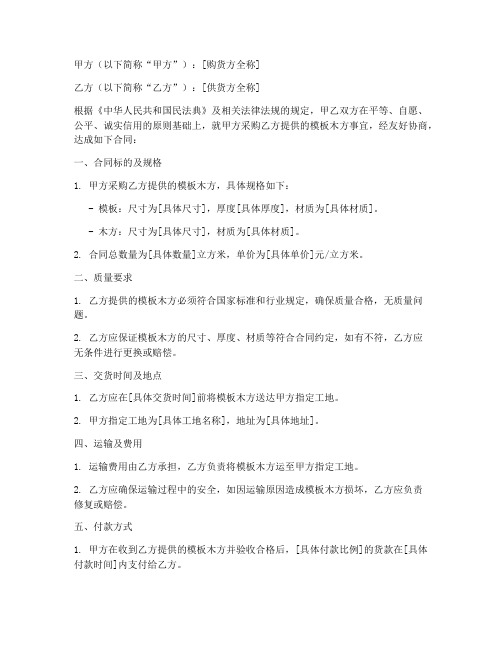 甲方（以下简称“甲方”）：[购货方全称]

乙方（以下简称“乙方”）：[供货方全称]

根据《中华人民共和国民法典》及相关法律法规的规定，甲乙双方在平等、自愿、公平、诚实信用的原则基础上，就甲方采购乙方提供的模板木方事宜，经友好协商，达成如下合同：

一、合同标的及规格

1. 甲方采购乙方提供的模板木方，具体规格如下：

- 模板：尺寸为[具体尺寸]，厚度[具体厚度]，材质为[具体材质]。

- 木方：尺寸为[具体尺寸]，材质为[具体材质]。

2. 合同总数量为[具体数量]立方米，单价为[具体单价]元/立方米。

二、质量要求

1. 乙方提供的模板木方必须符合国家标准和行业规定，确保质量合格，无质量问题。

2. 乙方应保证模板木方的尺寸、厚度、材质等符合合同约定，如有不符，乙方应无条件进行更换或赔偿。

三、交货时间及地点

1. 乙方应在[具体交货时间]前将模板木方送达甲方指定工地。

2. 甲方指定工地为[具体工地名称]，地址为[具体地址]。

四、运输及费用

1. 运输费用由乙方承担，乙方负责将模板木方运至甲方指定工地。

2. 乙方应确保运输过程中的安全，如因运输原因造成模板木方损坏，乙方应负责修复或赔偿。

五、付款方式

1. 甲方在收到乙方提供的模板木方并验收合格后，[具体付款比例]的货款在[具体付款时间]内支付给乙方。